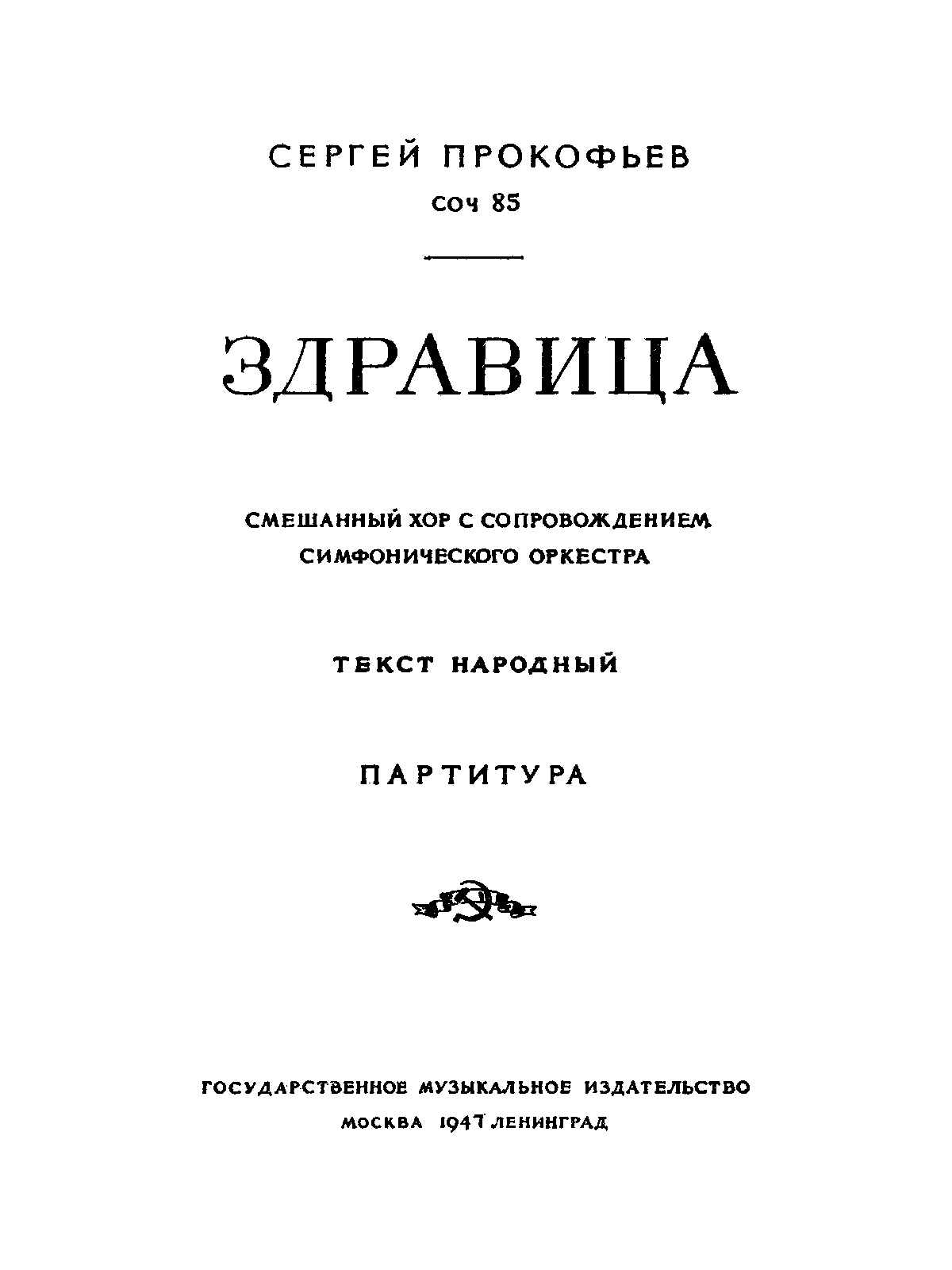 СЕРГЕЙ ПРОКОФЬЕВ
СОЧ 85

ЗДРАВИЦА

СМЕШАННЫЙ ХОР С СОПРОВОЖДЕНИЕМ
СИМФОНИЧЕСКОГО ОРКЕСТРА

ТЕКСТ НАРОДНЫЙ

ПАРТИТУРА

ГОСУДАРСТВЕННОЕ МУЗЫКАЛЬНОЕ ИЗДАТЕЛЬСТВО
МОСКВА 1947 ЛЕНИНГРАД